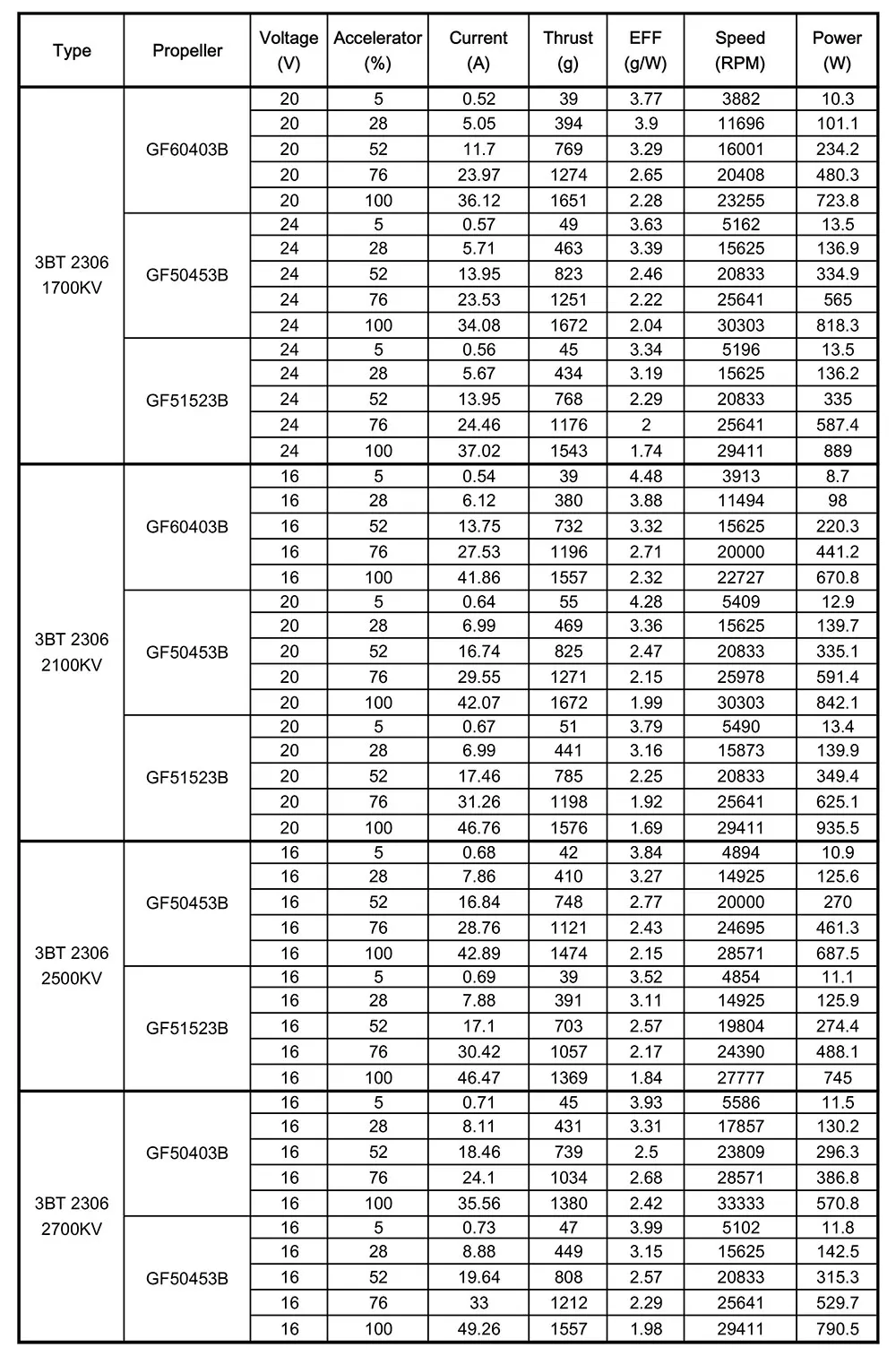 | Type | Propeller | Voltage (V) | Accelerator (%) | Current (A) | Thrust (g) | EFF (g/W) | Speed (RPM) | Power (W) |
|---|---|---|---|---|---|---|---|---|
| 3BT 2306 1700KV | GF60403B | 20 | 5 | 0.52 | 39 | 3.77 | 3882 | 10.3 |
| | | 20 | 28 | 5.05 | 394 | 3.9 | 11696 | 101.1 |
| | | 20 | 52 | 11.7 | 769 | 3.29 | 16001 | 234.2 |
| | | 20 | 76 | 23.97 | 1274 | 2.65 | 20408 | 480.3 |
| | | 20 | 100 | 36.12 | 1651 | 2.28 | 23255 | 723.8 |
| | GF50453B | 24 | 5 | 0.57 | 49 | 3.63 | 5162 | 13.5 |
| | | 24 | 28 | 5.71 | 463 | 3.39 | 15625 | 136.9 |
| | | 24 | 52 | 13.95 | 823 | 2.46 | 20833 | 334.9 |
| | | 24 | 76 | 23.53 | 1251 | 2.22 | 25641 | 565 |
| | | 24 | 100 | 34.08 | 1672 | 2.04 | 30303 | 818.3 |
| | GF51523B | 24 | 5 | 0.56 | 45 | 3.34 | 5196 | 13.5 |
| | | 24 | 28 | 5.67 | 434 | 3.19 | 15625 | 136.2 |
| | | 24 | 52 | 13.95 | 768 | 2.29 | 20833 | 335 |
| | | 24 | 76 | 24.46 | 1176 | 2 | 25641 | 587.4 |
| | | 24 | 100 | 37.02 | 1543 | 1.74 | 29411 | 889 |
| 3BT 2306 2100KV | GF60403B | 16 | 5 | 0.54 | 39 | 4.48 | 3913 | 8.7 |
| | | 16 | 28 | 6.12 | 380 | 3.88 | 11494 | 98 |
| | | 16 | 52 | 13.75 | 732 | 3.32 | 15625 | 220.3 |
| | | 16 | 76 | 27.53 | 1196 | 2.71 | 20000 | 441.2 |
| | | 16 | 100 | 41.86 | 1557 | 2.32 | 22727 | 670.8 |
| | GF50453B | 20 | 5 | 0.64 | 55 | 4.28 | 5409 | 12.9 |
| | | 20 | 28 | 6.99 | 469 | 3.36 | 15625 | 139.7 |
| | | 20 | 52 | 16.74 | 825 | 2.47 | 20833 | 335.1 |
| | | 20 | 76 | 29.55 | 1271 | 2.15 | 25978 | 591.4 |
| | | 20 | 100 | 42.07 | 1672 | 1.99 | 30303 | 842.1 |
| | GF51523B | 20 | 5 | 0.67 | 51 | 3.79 | 5490 | 13.4 |
| | | 20 | 28 | 6.99 | 441 | 3.16 | 15873 | 139.9 |
| | | 20 | 52 | 17.46 | 785 | 2.25 | 20833 | 349.4 |
| | | 20 | 76 | 31.26 | 1198 | 1.92 | 25641 | 625.1 |
| | | 20 | 100 | 46.76 | 1576 | 1.69 | 29411 | 935.5 |
| 3BT 2306 2500KV | GF50453B | 16 | 5 | 0.68 | 42 | 3.84 | 4894 | 10.9 |
| | | 16 | 28 | 7.86 | 410 | 3.27 | 14925 | 125.6 |
| | | 16 | 52 | 16.84 | 748 | 2.77 | 20000 | 270 |
| | | 16 | 76 | 28.76 | 1121 | 2.43 | 24695 | 461.3 |
| | | 16 | 100 | 42.89 | 1474 | 2.15 | 28571 | 687.5 |
| | GF51523B | 16 | 5 | 0.69 | 39 | 3.52 | 4854 | 11.1 |
| | | 16 | 28 | 7.88 | 391 | 3.11 | 14925 | 125.9 |
| | | 16 | 52 | 17.1 | 703 | 2.57 | 19804 | 274.4 |
| | | 16 | 76 | 30.42 | 1057 | 2.17 | 24390 | 488.1 |
| | | 16 | 100 | 46.47 | 1369 | 1.84 | 27777 | 745 |
| 3BT 2306 2700KV | GF50403B | 16 | 5 | 0.71 | 45 | 3.93 | 5586 | 11.5 |
| | | 16 | 28 | 8.11 | 431 | 3.31 | 17857 | 130.2 |
| | | 16 | 52 | 18.46 | 739 | 2.5 | 23809 | 296.3 |
| | | 16 | 76 | 24.1 | 1034 | 2.68 | 28571 | 386.8 |
| | | 16 | 100 | 35.56 | 1380 | 2.42 | 33333 | 570.8 |
| | GF50453B | 16 | 5 | 0.73 | 47 | 3.99 | 5102 | 11.8 |
| | | 16 | 28 | 8.88 | 449 | 3.15 | 15625 | 142.5 |
| | | 16 | 52 | 19.64 | 808 | 2.57 | 20833 | 315.3 |
| | | 16 | 76 | 33 | 1212 | 2.29 | 25641 | 529.7 |
| | | 16 | 100 | 49.26 | 1557 | 1.98 | 29411 | 790.5 |